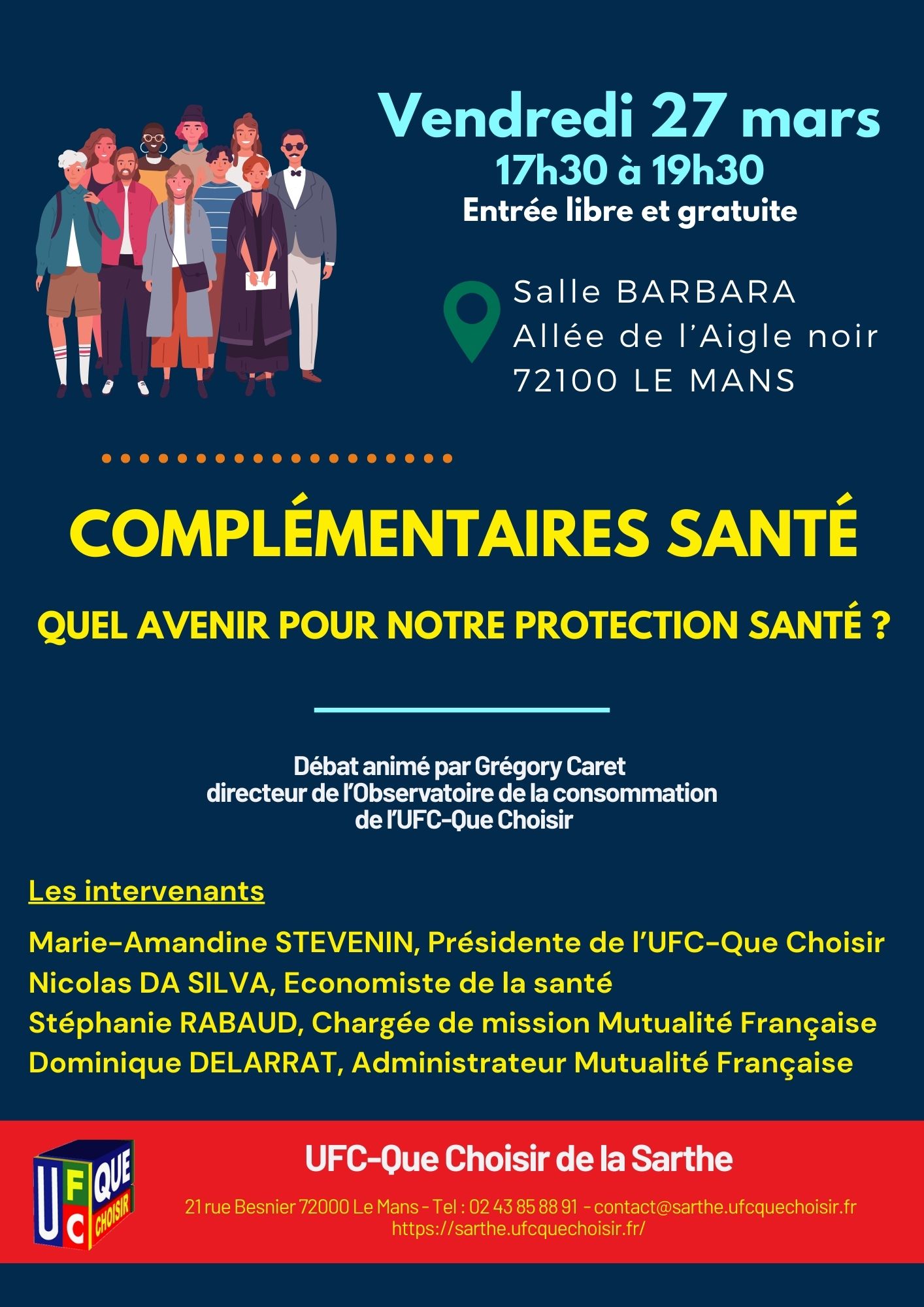 Vendredi 27 mars
17h30 à 19h30
Entrée libre et gratuite

Salle BARBARA
Allée de l'Aigle noir
72100 LE MANS

COMPLÉMENTAIRES SANTÉ

QUEL AVENIR POUR NOTRE PROTECTION SANTÉ ?

Débat animé par Grégory Caret
directeur de l'Observatoire de la consommation
de l'UFC-Que Choisir

Les intervenants

Marie-Amandine STEVENIN, Présidente de l'UFC-Que Choisir
Nicolas DA SILVA, Economiste de la santé
Stéphanie RABAUD, Chargée de mission Mutualité Française
Dominique DELARRAT, Administrateur Mutualité Française

UFC QUE CHOISIR

UFC-Que Choisir de la Sarthe

21 rue Besnier 72000 Le Mans - Tel : 02 43 85 88 91 - contact@sarthe.ufcquechoisir.fr
https://sarthe.ufcquechoisir.fr/